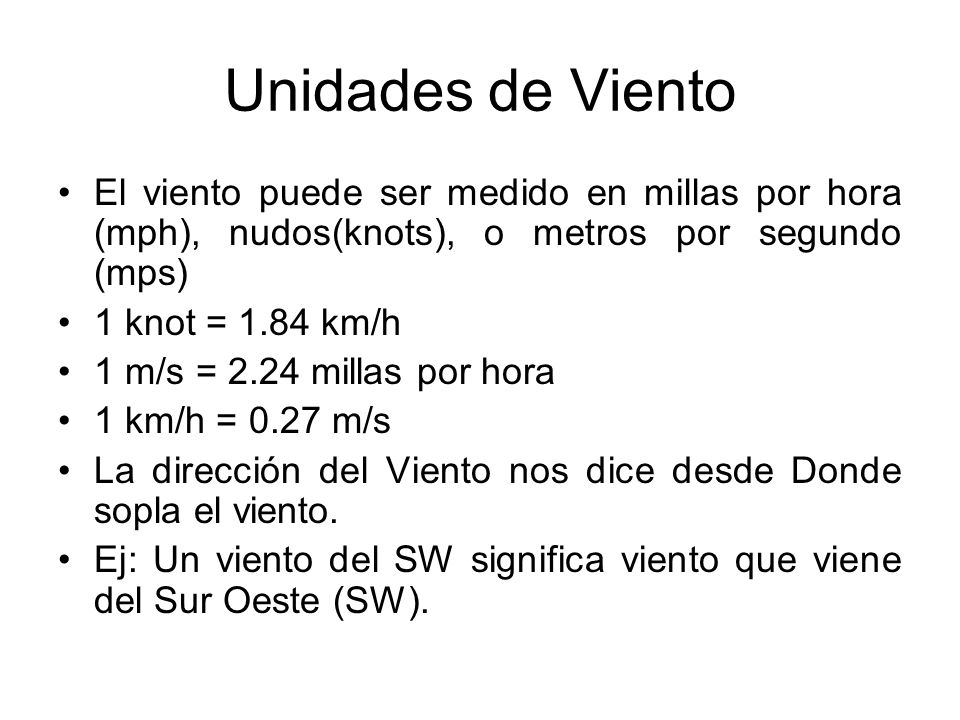 Unidades de Viento

• El viento puede ser medido en millas por hora (mph), nudos(knots), o metros por segundo (mps)
• 1 knot = 1.84 km/h
• 1 m/s = 2.24 millas por hora
• 1 km/h = 0.27 m/s
• La dirección del Viento nos dice desde Donde sopla el viento.
• Ej: Un viento del SW significa viento que viene del Sur Oeste (SW).